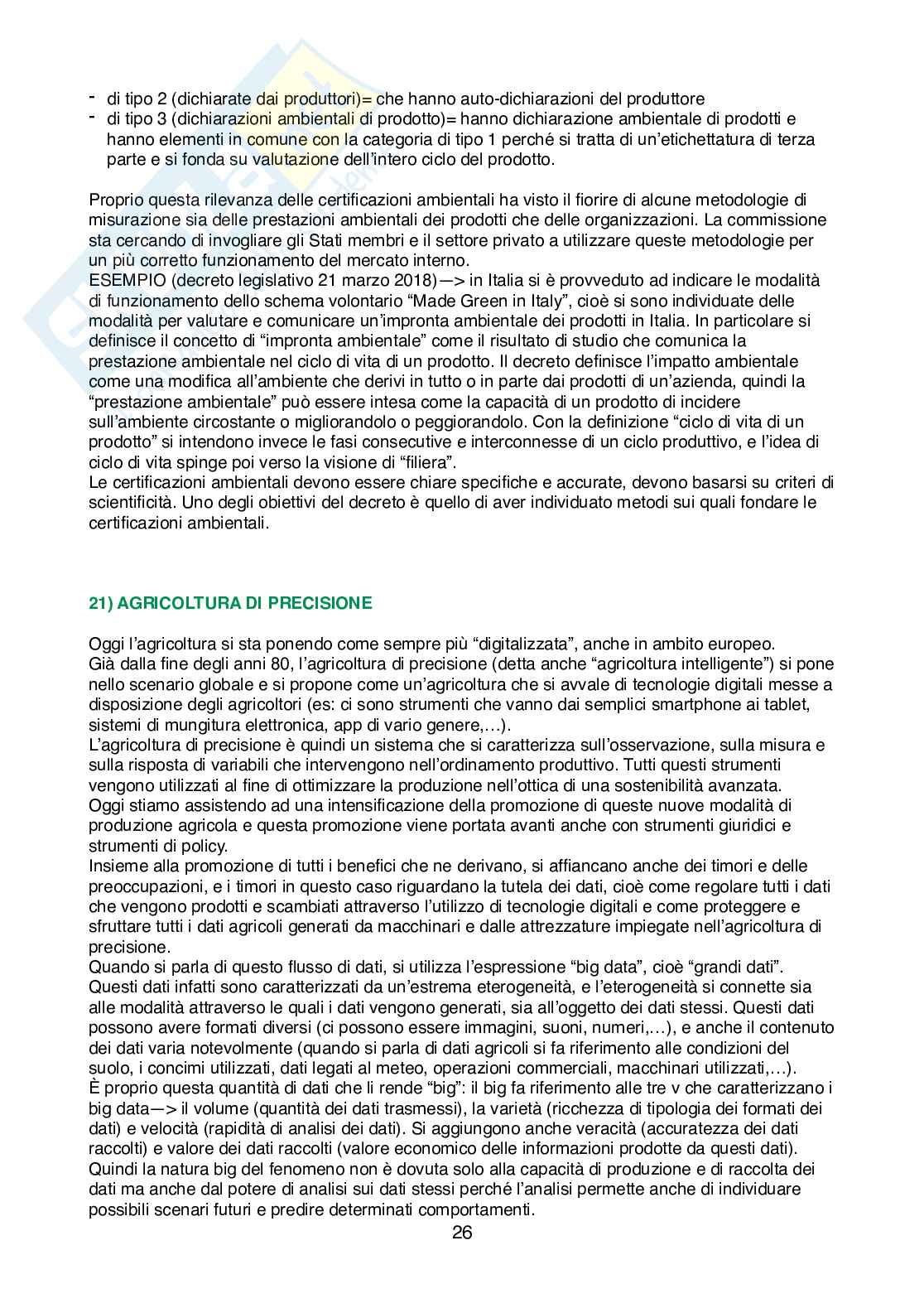 - di tipo 2 (dichiarate dai produttori)= che hanno auto-dichiarazioni del produttore
- di tipo 3 (dichiarazioni ambientali di prodotto)= hanno dichiarazione ambientale di prodotti e hanno elementi in comune con la categoria di tipo 1 perché si tratta di un'etichettatura di terza parte e si fonda su valutazione dell'intero ciclo del prodotto.

Proprio questa rilevanza delle certificazioni ambientali ha visto il fiorire di alcune metodologie di misurazione sia delle prestazioni ambientali dei prodotti che delle organizzazioni. La commissione sta cercando di invogliare gli Stati membri e il settore privato a utilizzare queste metodologie per un più corretto funzionamento del mercato interno.
ESEMPIO (decreto legislativo 21 marzo 2018)—> in Italia si è provveduto ad indicare le modalità di funzionamento dello schema volontario "Made Green in Italy", cioè si sono individuate delle modalità per valutare e comunicare un'impronta ambientale dei prodotti in Italia. In particolare si definisce il concetto di "impronta ambientale" come il risultato di studio che comunica la prestazione ambientale nel ciclo di vita di un prodotto. Il decreto definisce l'impatto ambientale come una modifica all'ambiente che derivi in tutto o in parte dai prodotti di un'azienda, quindi la "prestazione ambientale" può essere intesa come la capacità di un prodotto di incidere sull'ambiente circostante o migliorandolo o peggiorandolo. Con la definizione "ciclo di vita di un prodotto" si intendono invece le fasi consecutive e interconnesse di un ciclo produttivo, e l'idea di ciclo di vita spinge poi verso la visione di "filiera".
Le certificazioni ambientali devono essere chiare specifiche e accurate, devono basarsi su criteri di scientificità. Uno degli obiettivi del decreto è quello di aver individuato metodi sui quali fondare le certificazioni ambientali.

21) AGRICOLTURA DI PRECISIONE

Oggi l'agricoltura si sta ponendo come sempre più "digitalizzata", anche in ambito europeo.
Già dalla fine degli anni 80, l'agricoltura di precisione (detta anche "agricoltura intelligente") si pone nello scenario globale e si propone come un'agricoltura che si avvale di tecnologie digitali messe a disposizione degli agricoltori (es: ci sono strumenti che vanno dai semplici smartphone ai tablet, sistemi di mungitura elettronica, app di vario genere,…).
L'agricoltura di precisione è quindi un sistema che si caratterizza sull'osservazione, sulla misura e sulla risposta di variabili che intervengono nell'ordinamento produttivo. Tutti questi strumenti vengono utilizzati al fine di ottimizzare la produzione nell'ottica di una sostenibilità avanzata.
Oggi stiamo assistendo ad una intensificazione della promozione di queste nuove modalità di produzione agricola e questa promozione viene portata avanti anche con strumenti giuridici e strumenti di policy.
Insieme alla promozione di tutti i benefici che ne derivano, si affiancano anche dei timori e delle preoccupazioni, e i timori in questo caso riguardano la tutela dei dati, cioè come regolare tutti i dati che vengono prodotti e scambiati attraverso l'utilizzo di tecnologie digitali e come proteggere e sfruttare tutti i dati agricoli generati da macchinari e dalle attrezzature impiegate nell'agricoltura di precisione.
Quando si parla di questo flusso di dati, si utilizza l'espressione "big data", cioè "grandi dati". Questi dati infatti sono caratterizzati da un'estrema eterogeneità, e l'eterogeneità si connette sia alle modalità attraverso le quali i dati vengono generati, sia all'oggetto dei dati stessi. Questi dati possono avere formati diversi (ci possono essere immagini, suoni, numeri,…), e anche il contenuto dei dati varia notevolmente (quando si parla di dati agricoli si fa riferimento alle condizioni del suolo, i concimi utilizzati, dati legati al meteo, operazioni commerciali, macchinari utilizzati,…).
È proprio questa quantità di dati che li rende "big": il big fa riferimento alle tre v che caratterizzano i big data—> il volume (quantità dei dati trasmessi), la varietà (ricchezza di tipologia dei formati dei dati) e velocità (rapidità di analisi dei dati). Si aggiungono anche veracità (accuratezza dei dati raccolti) e valore dei dati raccolti (valore economico delle informazioni prodotte da questi dati).
Quindi la natura big del fenomeno non è dovuta solo alla capacità di produzione e di raccolta dei dati ma anche dal potere di analisi sui dati stessi perché l'analisi permette anche di individuare possibili scenari futuri e predire determinati comportamenti.
26